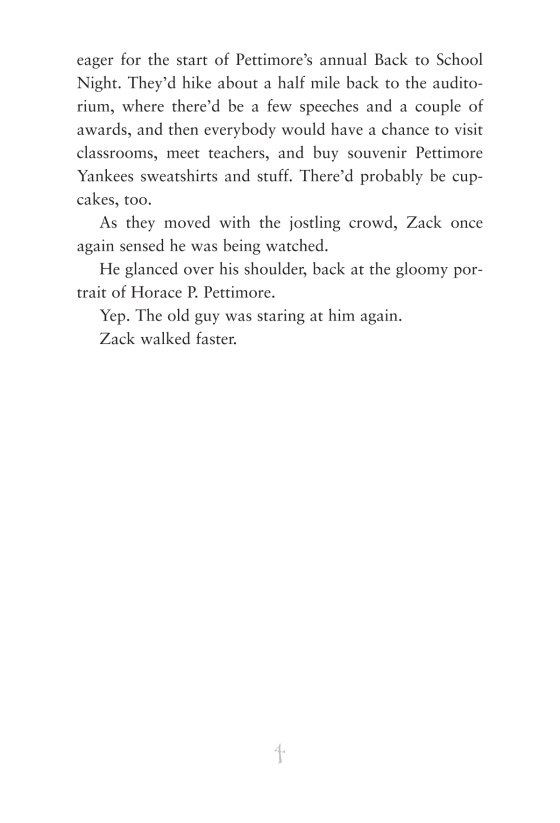 eager for the start of Pettimore's annual Back to School Night. They'd hike about a half mile back to the auditorium, where there'd be a few speeches and a couple of awards, and then everybody would have a chance to visit classrooms, meet teachers, and buy souvenir Pettimore Yankees sweatshirts and stuff. There'd probably be cupcakes, too.

As they moved with the jostling crowd, Zack once again sensed he was being watched.

He glanced over his shoulder, back at the gloomy portrait of Horace P. Pettimore.

Yep. The old guy was staring at him again.

Zack walked faster.

4